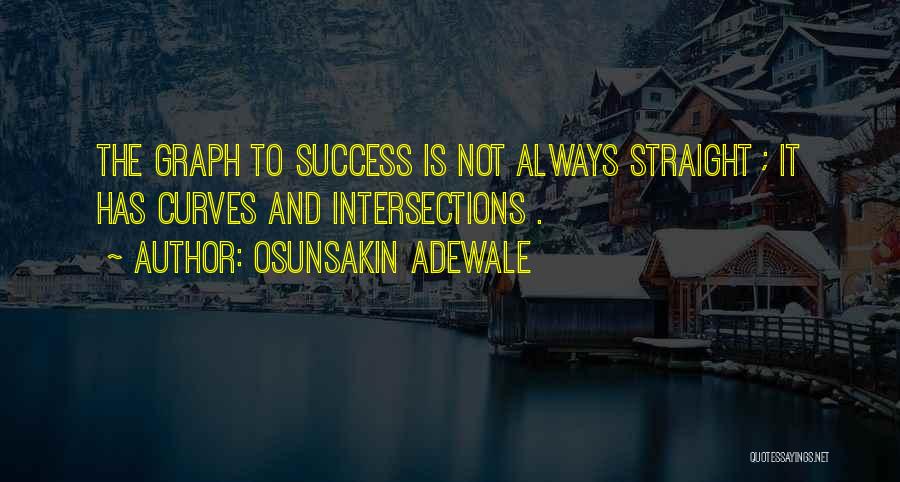 THE GRAPH TO SUCCESS IS NOT ALWAYS STRAIGHT ; IT HAS CURVES AND INTERSECTIONS .
~ AUTHOR: OSUNSAKIN ADEWALE

QUOTESSAYINGS.NET